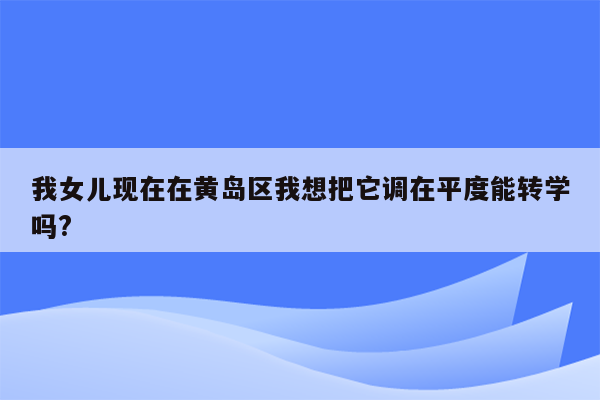 我女儿现在在黄岛区我想把它调在平度能转学吗?